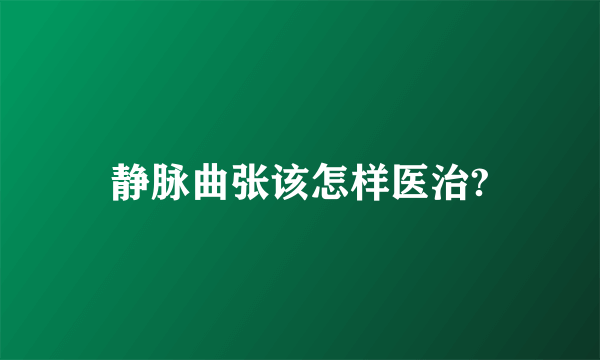 静脉曲张该怎样医治?